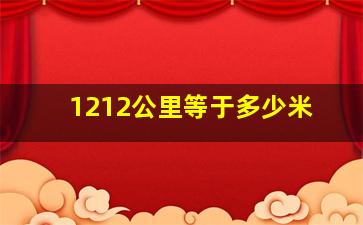 1212公里等于多少米